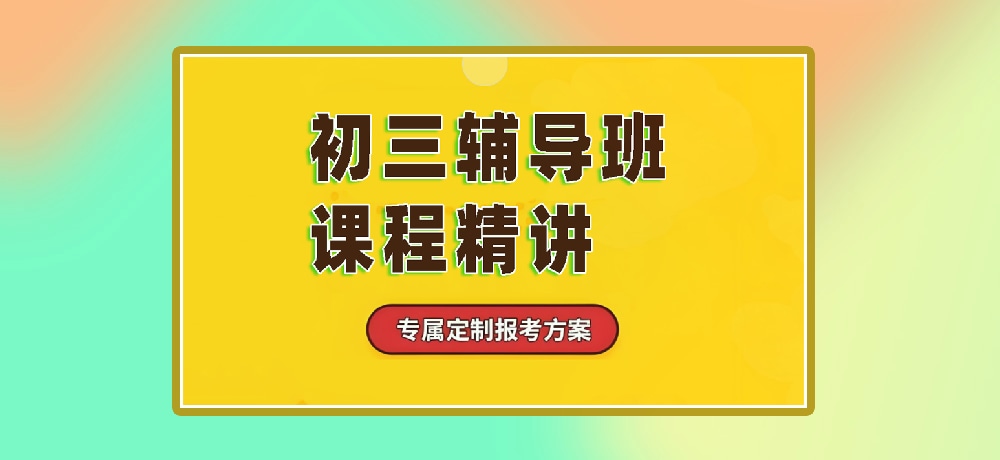 初三辅导班
课程精讲

专属定制报考方案